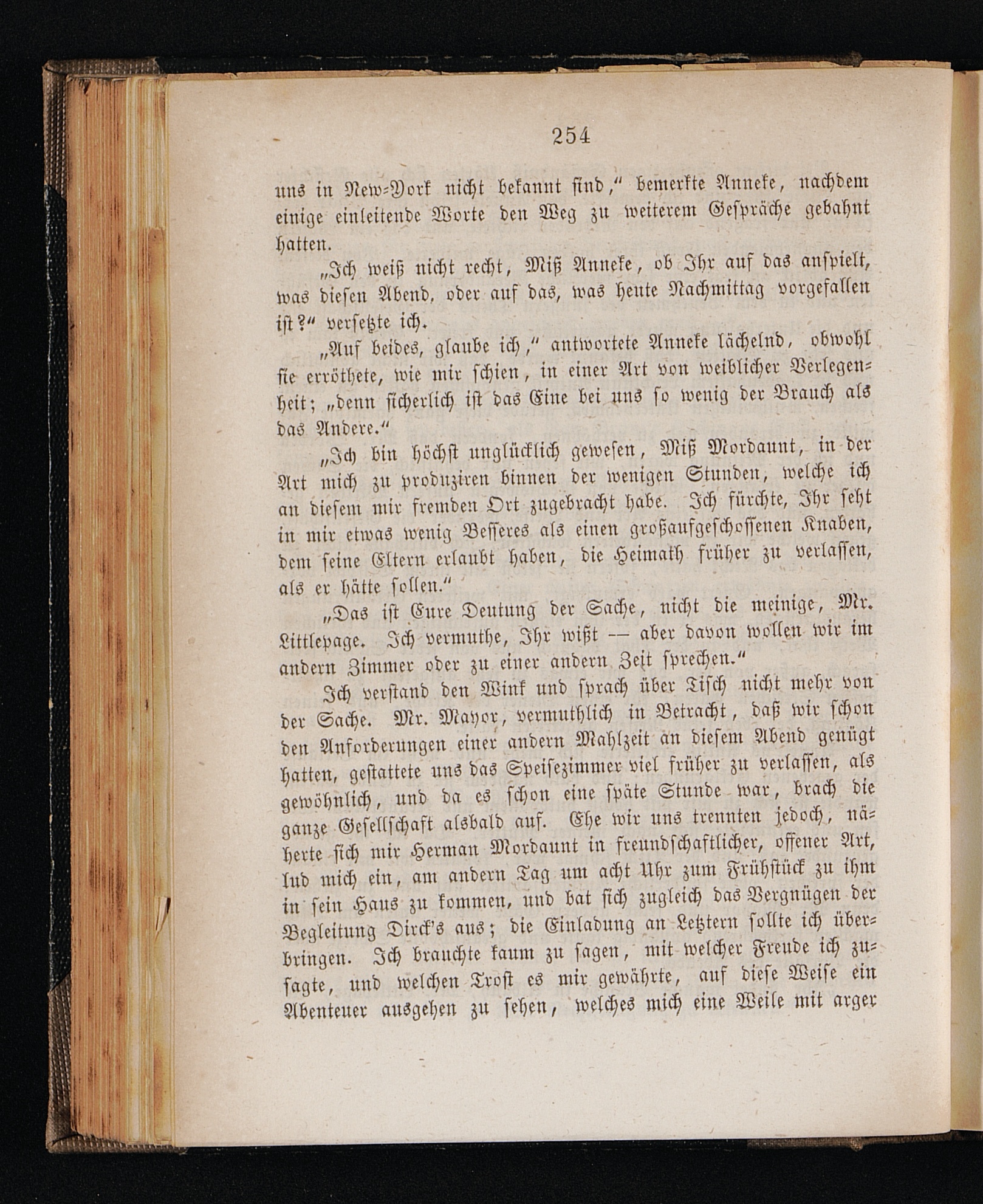 254

uns in New-York nicht bekannt sind," bemerkte Anneke, nachdem einige einleitende Worte den Weg zu weiterem Gespräche gebahnt hatten.

„Ich weiß nicht recht, Miß Anneke, ob Ihr auf das anspielt, was diesen Abend, oder auf das, was heute Nachmittag vorgefallen ist?" versetzte ich.

„Auf beides, glaube ich," antwortete Anneke lächelnd, obwohl sie erröthete, wie mir schien, in einer Art von weiblicher Verlegenheit; „denn sicherlich ist das Eine bei uns so wenig der Brauch als das Andere."

„Ich bin höchst unglücklich gewesen, Miß Mordaunt, in der Art mich zu produziren binnen der wenigen Stunden, welche ich an diesem mir fremden Ort zugebracht habe. Ich fürchte, Ihr seht in mir etwas wenig Besseres als einen großaufgeschossenen Knaben, dem seine Eltern erlaubt haben, die Heimath früher zu verlassen, als er hätte sollen."

„Das ist Eure Deutung der Sache, nicht die meinige, Mr. Littlepage. Ich vermuthe, Ihr wißt — aber davon wollen wir im andern Zimmer oder zu einer andern Zeit sprechen."

Ich verstand den Wink und sprach über Tisch nicht mehr von der Sache. Mr. Mayor, vermuthlich in Betracht, daß wir schon den Anforderungen einer andern Mahlzeit an diesem Abend genügt hatten, gestattete uns das Speisezimmer viel früher zu verlassen, als gewöhnlich, und da es schon eine späte Stunde war, brach die ganze Gesellschaft alsbald auf. Ehe wir uns trennten jedoch, näherte sich mir Herman Mordaunt in freundschaftlicher, offener Art, lud mich ein, am andern Tag um acht Uhr zum Frühstück zu ihm in sein Haus zu kommen, und bat sich zugleich das Vergnügen der Begleitung Dirck's aus; die Einladung an Letztern sollte ich überbringen. Ich brauchte kaum zu sagen, mit welcher Freude ich zusagte, und welchen Trost es mir gewährte, auf diese Weise ein Abenteuer ausgehen zu sehen, welches mich eine Weile mit arger